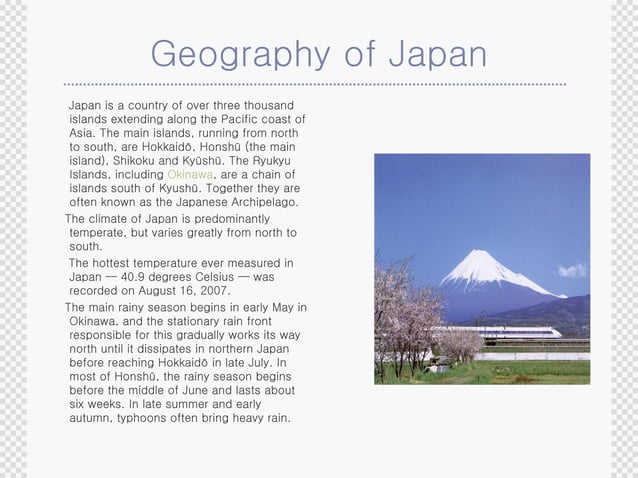 Geography of Japan

Japan is a country of over three thousand islands extending along the Pacific coast of Asia. The main islands, running from north to south, are Hokkaidō, Honshū (the main island), Shikoku and Kyūshū. The Ryukyu Islands, including Okinawa, are a chain of islands south of Kyushū. Together they are often known as the Japanese Archipelago.

The climate of Japan is predominantly temperate, but varies greatly from north to south.

The hottest temperature ever measured in Japan — 40.9 degrees Celsius — was recorded on August 16, 2007.

The main rainy season begins in early May in Okinawa, and the stationary rain front responsible for this gradually works its way north until it dissipates in northern Japan before reaching Hokkaidō in late July. In most of Honshū, the rainy season begins before the middle of June and lasts about six weeks. In late summer and early autumn, typhoons often bring heavy rain.